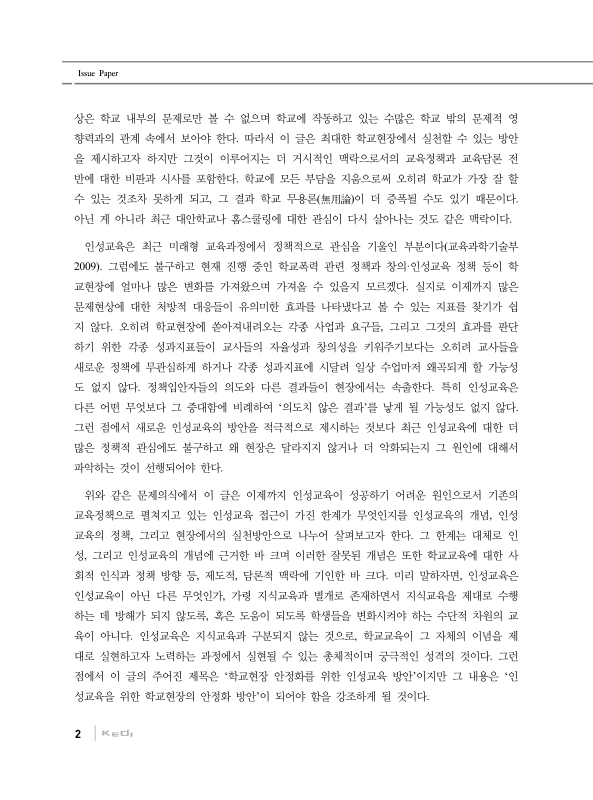 Issue Paper

상은 학교 내부의 문제로만 볼 수 없으며 학교에 작동하고 있는 수많은 학교 밖의 문제적 영향력과의 관계 속에서 보아야 한다. 따라서 이 글은 최대한 학교현장에서 실천할 수 있는 방안을 제시하고자 하지만 그것이 이루어지는 더 거시적인 맥락으로서의 교육정책과 교육담론 전반에 대한 비판과 시사를 포함한다. 학교에 모든 부담을 지움으로써 오히려 학교가 가장 잘 할 수 있는 것조차 못하게 되고, 그 결과 학교 무용론(無用論)이 더 증폭될 수도 있기 때문이다. 아닌 게 아니라 최근 대안학교나 홈스쿨링에 대한 관심이 다시 살아나는 것도 같은 맥락이다.

인성교육은 최근 미래형 교육과정에서 정책적으로 관심을 기울인 부분이다(교육과학기술부 2009). 그럼에도 불구하고 현재 진행 중인 학교폭력 관련 정책과 창의·인성교육 정책 등이 학교현장에 얼마나 많은 변화를 가져왔으며 가져올 수 있을지 모르겠다. 실지로 이제까지 많은 문제현상에 대한 처방적 대응들이 유의미한 효과를 나타냈다고 볼 수 있는 지표를 찾기가 쉽지 않다. 오히려 학교현장에 쏟아져내려오는 각종 사업과 요구들, 그리고 그것의 효과를 판단하기 위한 각종 성과지표들이 교사들의 자율성과 창의성을 키워주기보다는 오히려 교사들을 새로운 정책에 무관심하게 하거나 각종 성과지표에 시달려 일상 수업마저 왜곡되게 할 가능성도 없지 않다. 정책입안자들의 의도와 다른 결과들이 현장에서는 속출한다. 특히 인성교육은 다른 어떤 무엇보다 그 중대함에 비례하여 '의도치 않은 결과'를 낳게 될 가능성도 없지 않다. 그런 점에서 새로운 인성교육의 방안을 적극적으로 제시하는 것보다 최근 인성교육에 대한 더 많은 정책적 관심에도 불구하고 왜 현장은 달라지지 않거나 더 악화되는지 그 원인에 대해서 파악하는 것이 선행되어야 한다.

위와 같은 문제의식에서 이 글은 이제까지 인성교육이 성공하기 어려운 원인으로서 기존의 교육정책으로 펼쳐지고 있는 인성교육 접근이 가진 한계가 무엇인지를 인성교육의 개념, 인성교육의 정책, 그리고 현장에서의 실천방안으로 나누어 살펴보고자 한다. 그 한계는 대체로 인성, 그리고 인성교육의 개념에 근거한 바 크며 이러한 잘못된 개념은 또한 학교교육에 대한 사회적 인식과 정책 방향 등, 제도적, 담론적 맥락에 기인한 바 크다. 미리 말하자면, 인성교육은 인성교육이 아닌 다른 무엇인가, 가령 지식교육과 별개로 존재하면서 지식교육을 제대로 수행하는 데 방해가 되지 않도록, 혹은 도움이 되도록 학생들을 변화시켜야 하는 수단적 차원의 교육이 아니다. 인성교육은 지식교육과 구분되지 않는 것으로, 학교교육이 그 자체의 이념을 제대로 실현하고자 노력하는 과정에서 실현될 수 있는 총체적이며 궁극적인 성격의 것이다. 그런 점에서 이 글의 주어진 제목은 '학교현장 안정화를 위한 인성교육 방안'이지만 그 내용은 '인성교육을 위한 학교현장의 안정화 방안'이 되어야 함을 강조하게 될 것이다.

2 KEDI